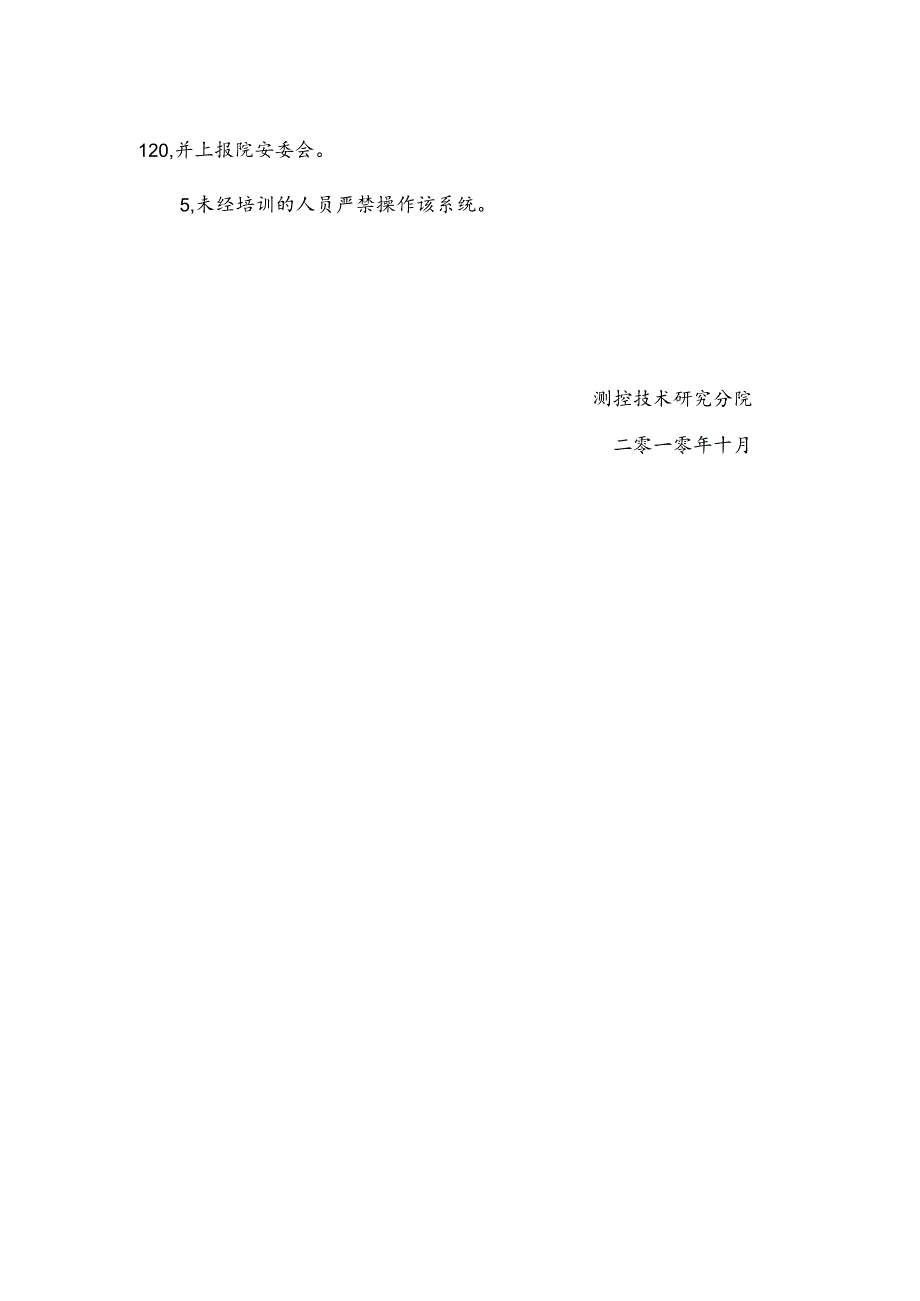 120,并上报院安委会。

5,未经培训的人员严禁操作该系统。

测控技术研究分院

二零一零年十月